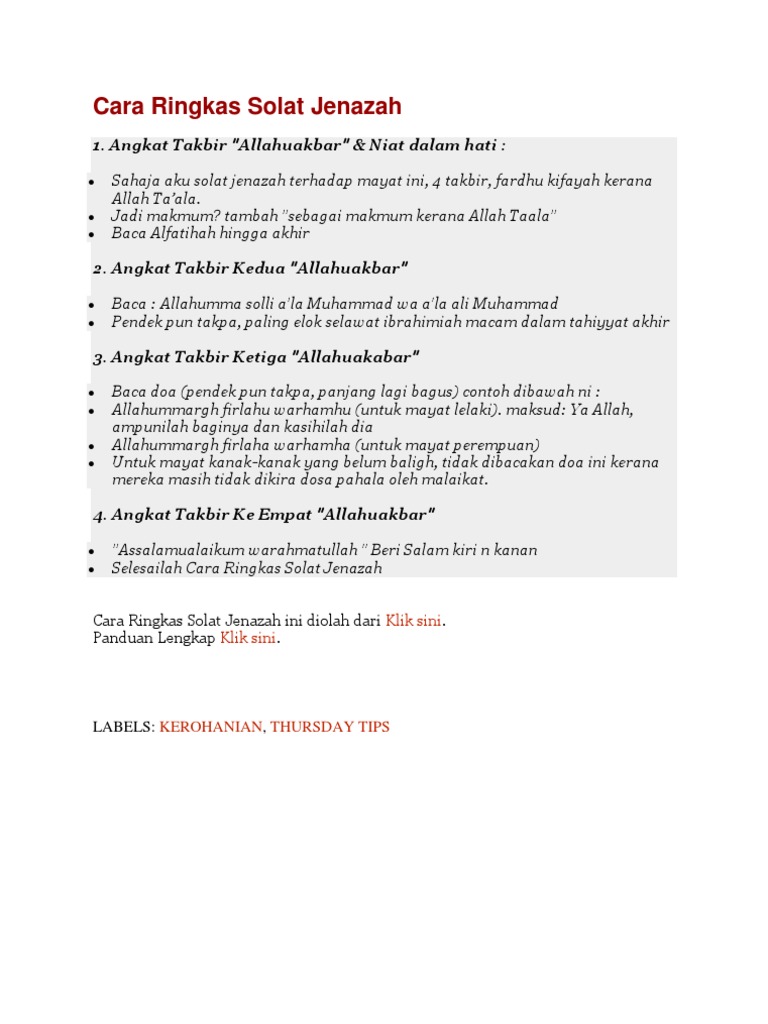 Cara Ringkas Solat Jenazah

1. Angkat Takbir "Allahuakbar" & Niat dalam hati :

- Sahaja aku solat jenazah terhadap mayat ini, 4 takbir, fardhu kifayah kerana Allah Ta'ala.
- Jadi makmum? tambah "sebagai makmum kerana Allah Taala"
- Baca Alfatihah hingga akhir

2. Angkat Takbir Kedua "Allahuakbar"

- Baca : Allahumma solli a'la Muhammad wa a'la ali Muhammad
- Pendek pun takpa, paling elok selawat ibrahimiah macam dalam tahiyyat akhir

3. Angkat Takbir Ketiga "Allahuakabar"

- Baca doa (pendek pun takpa, panjang lagi bagus) contoh dibawah ni :
- Allahummargh firlahu warhamhu (untuk mayat lelaki). maksud: Ya Allah, ampunilah baginya dan kasihilah dia
- Allahummargh firlaha warhamha (untuk mayat perempuan)
- Untuk mayat kanak-kanak yang belum baligh, tidak dibacakan doa ini kerana mereka masih tidak dikira dosa pahala oleh malaikat.

4. Angkat Takbir Ke Empat "Allahuakbar"

- "Assalamualaikum warahmatullah" Beri Salam kiri n kanan
- Selesailah Cara Ringkas Solat Jenazah

Cara Ringkas Solat Jenazah ini diolah dari Klik sini.
Panduan Lengkap Klik sini.

LABELS: KEROHANIAN, THURSDAY TIPS